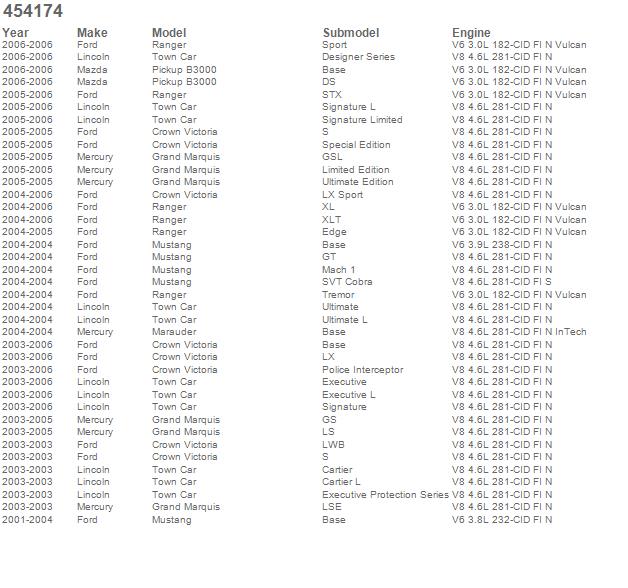 454174

| Year | Make | Model | Submodel | Engine |
|---|---|---|---|---|
| 2006-2006 | Ford | Ranger | Sport | V6 3.0L 182-CID FI N Vulcan |
| 2006-2006 | Lincoln | Town Car | Designer Series | V8 4.6L 281-CID FI N |
| 2006-2006 | Mazda | Pickup B3000 | Base | V6 3.0L 182-CID FI N Vulcan |
| 2006-2006 | Mazda | Pickup B3000 | DS | V6 3.0L 182-CID FI N Vulcan |
| 2005-2006 | Ford | Ranger | STX | V6 3.0L 182-CID FI N Vulcan |
| 2005-2006 | Lincoln | Town Car | Signature L | V8 4.6L 281-CID FI N |
| 2005-2006 | Lincoln | Town Car | Signature Limited | V8 4.6L 281-CID FI N |
| 2005-2005 | Ford | Crown Victoria | S | V8 4.6L 281-CID FI N |
| 2005-2005 | Ford | Crown Victoria | Special Edition | V8 4.6L 281-CID FI N |
| 2005-2005 | Mercury | Grand Marquis | GSL | V8 4.6L 281-CID FI N |
| 2005-2005 | Mercury | Grand Marquis | Limited Edition | V8 4.6L 281-CID FI N |
| 2005-2005 | Mercury | Grand Marquis | Ultimate Edition | V8 4.6L 281-CID FI N |
| 2004-2006 | Ford | Crown Victoria | LX Sport | V8 4.6L 281-CID FI N |
| 2004-2006 | Ford | Ranger | XL | V6 3.0L 182-CID FI N Vulcan |
| 2004-2006 | Ford | Ranger | XLT | V6 3.0L 182-CID FI N Vulcan |
| 2004-2005 | Ford | Ranger | Edge | V6 3.0L 182-CID FI N Vulcan |
| 2004-2004 | Ford | Mustang | Base | V6 3.9L 238-CID FI N |
| 2004-2004 | Ford | Mustang | GT | V8 4.6L 281-CID FI N |
| 2004-2004 | Ford | Mustang | Mach 1 | V8 4.6L 281-CID FI N |
| 2004-2004 | Ford | Mustang | SVT Cobra | V8 4.6L 281-CID FI S |
| 2004-2004 | Ford | Ranger | Tremor | V6 3.0L 182-CID FI N Vulcan |
| 2004-2004 | Lincoln | Town Car | Ultimate | V8 4.6L 281-CID FI N |
| 2004-2004 | Lincoln | Town Car | Ultimate L | V8 4.6L 281-CID FI N |
| 2004-2004 | Mercury | Marauder | Base | V8 4.6L 281-CID FI N InTech |
| 2003-2006 | Ford | Crown Victoria | Base | V8 4.6L 281-CID FI N |
| 2003-2006 | Ford | Crown Victoria | LX | V8 4.6L 281-CID FI N |
| 2003-2006 | Ford | Crown Victoria | Police Interceptor | V8 4.6L 281-CID FI N |
| 2003-2006 | Lincoln | Town Car | Executive | V8 4.6L 281-CID FI N |
| 2003-2006 | Lincoln | Town Car | Executive L | V8 4.6L 281-CID FI N |
| 2003-2006 | Lincoln | Town Car | Signature | V8 4.6L 281-CID FI N |
| 2003-2005 | Mercury | Grand Marquis | GS | V8 4.6L 281-CID FI N |
| 2003-2005 | Mercury | Grand Marquis | LS | V8 4.6L 281-CID FI N |
| 2003-2003 | Ford | Crown Victoria | LWB | V8 4.6L 281-CID FI N |
| 2003-2003 | Ford | Crown Victoria | S | V8 4.6L 281-CID FI N |
| 2003-2003 | Lincoln | Town Car | Cartier | V8 4.6L 281-CID FI N |
| 2003-2003 | Lincoln | Town Car | Cartier L | V8 4.6L 281-CID FI N |
| 2003-2003 | Lincoln | Town Car | Executive Protection Series | V8 4.6L 281-CID FI N |
| 2003-2003 | Mercury | Grand Marquis | LSE | V8 4.6L 281-CID FI N |
| 2001-2004 | Ford | Mustang | Base | V6 3.8L 232-CID FI N |